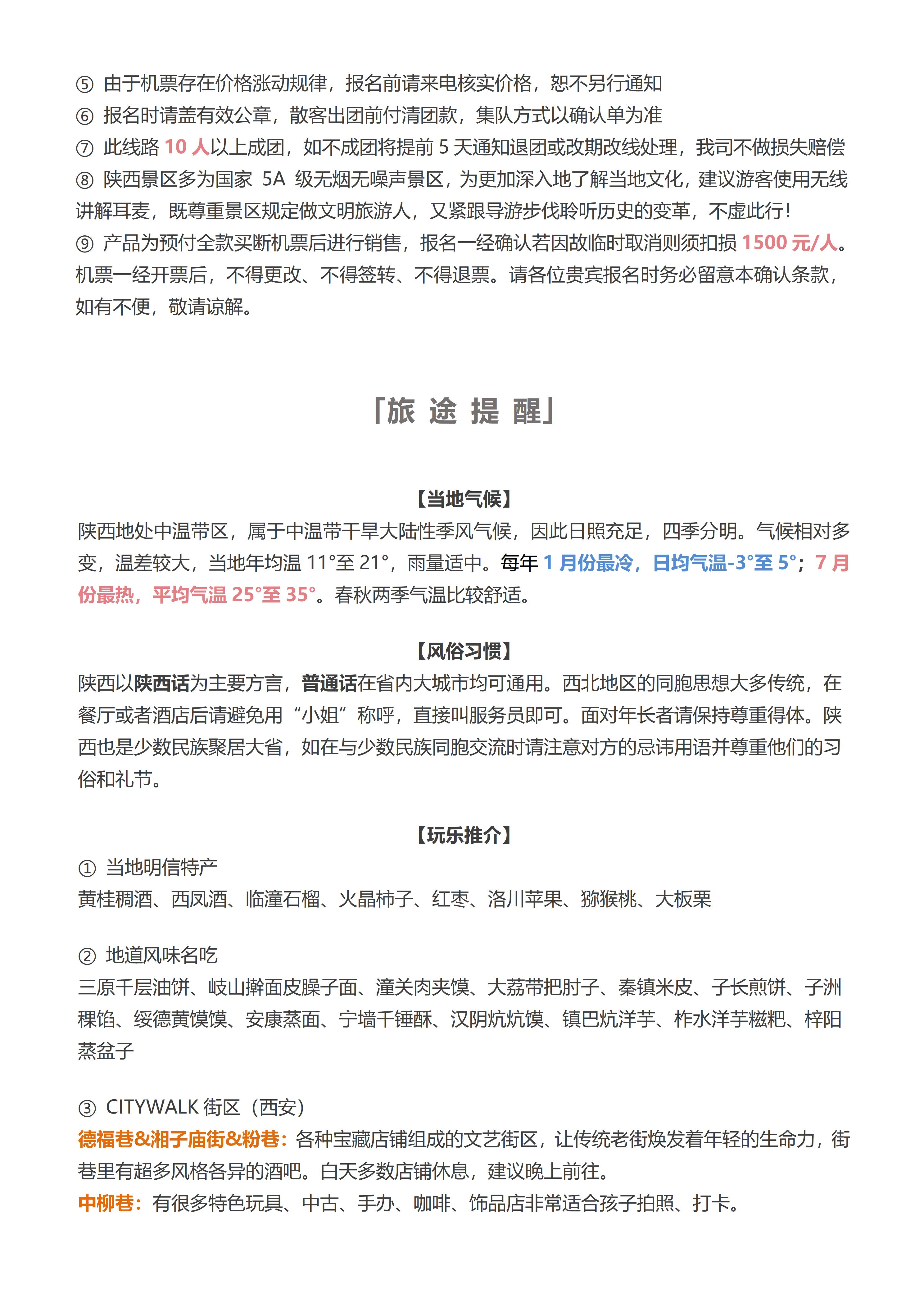 ⑤ 由于机票存在价格涨动规律，报名前请来电核实价格，恕不另行通知
⑥ 报名时请盖有效公章，散客出团前付清团款，集队方式以确认单为准
⑦ 此线路 10 人以上成团，如不成团将提前 5 天通知退团或改期改线处理，我司不做损失赔偿
⑧ 陕西景区多为国家 5A 级无烟无噪声景区，为更加深入地了解当地文化，建议游客使用无线讲解耳麦，既尊重景区规定做文明旅游人，又紧跟导游步伐聆听历史的变革，不虚此行！
⑨ 产品为预付全款买断机票后进行销售，报名一经确认若因故临时取消则须扣损 1500 元/人。机票一经开票后，不得更改、不得签转、不得退票。请各位贵宾报名时务必留意本确认条款，如有不便，敬请谅解。

「旅 途 提 醒」

【当地气候】
陕西地处中温带区，属于中温带干旱大陆性季风气候，因此日照充足，四季分明。气候相对多变，温差较大，当地年均温 11°至 21°，雨量适中。每年 1 月份最冷，日均气温-3°至 5°；7 月份最热，平均气温 25°至 35°。春秋两季气温比较舒适。

【风俗习惯】
陕西以陕西话为主要方言，普通话在省内大城市均可通用。西北地区的同胞思想大多传统，在餐厅或者酒店后请避免用“小姐”称呼，直接叫服务员即可。面对年长者请保持尊重得体。陕西也是少数民族聚居大省，如在与少数民族同胞交流时请注意对方的忌讳用语并尊重他们的习俗和礼节。

【玩乐推介】
① 当地明信特产
黄桂稠酒、西凤酒、临潼石榴、火晶柿子、红枣、洛川苹果、猕猴桃、大板栗

② 地道风味名吃
三原千层油饼、岐山擀面皮臊子面、潼关肉夹馍、大荔带把肘子、秦镇米皮、子长煎饼、子洲粿馅、绥德黄馍馍、安康蒸面、宁墙千锤酥、汉阴炕炕馍、镇巴炕洋芋、柞水洋芋糍粑、梓阳蒸盆子

③ CITYWALK 街区（西安）
德福巷&湘子庙街&粉巷：各种宝藏店铺组成的文艺街区，让传统老街焕发着年轻的生命力，街巷里有超多风格各异的酒吧。白天多数店铺休息，建议晚上前往。
中柳巷：有很多特色玩具、中古、手办、咖啡、饰品店非常适合孩子拍照、打卡。